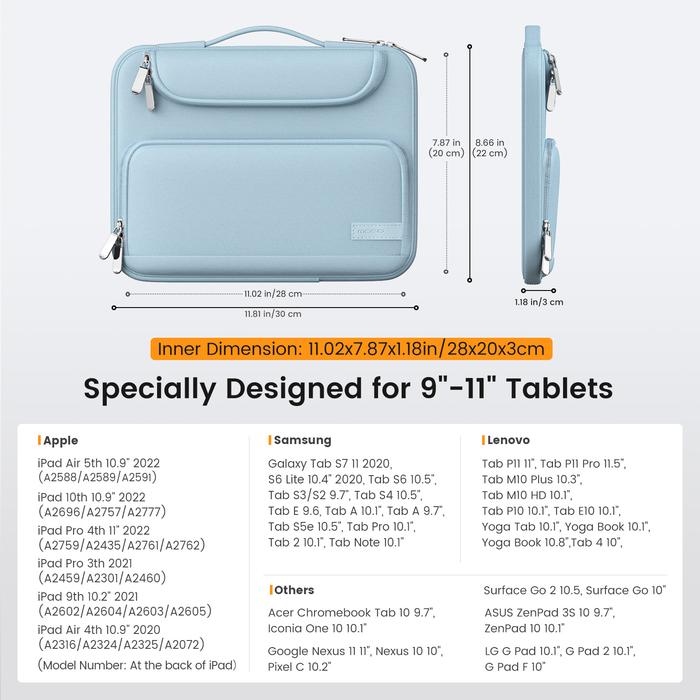 7.87 in
(20 cm)

8.66 in
(22 cm)

11.02 in/28 cm

11.81 in/30 cm

1.18 in/3 cm

Inner Dimension: 11.02x7.87x1.18in/28x20x3cm

Specially Designed for 9"-11" Tablets

Apple

iPad Air 5th 10.9" 2022
(A2588/A2589/A2591)

iPad 10th 10.9" 2022
(A2696/A2757/A2777)

iPad Pro 4th 11" 2022
(A2759/A2435/A2761/A2762)

iPad Pro 3th 2021
(A2459/A2301/A2460)

iPad 9th 10.2" 2021
(A2602/A2604/A2603/A2605)

iPad Air 4th 10.9" 2020
(A2316/A2324/A2325/A2072)

(Model Number: At the back of iPad)

Samsung

Galaxy Tab S7 11 2020, S6 Lite 10.4" 2020, Tab S6 10.5", Tab S3/S2 9.7", Tab S4 10.5", Tab E 9.6, Tab A 10.1", Tab A 9.7", Tab S5e 10.5", Tab Pro 10.1", Tab 2 10.1", Tab Note 10.1"

Lenovo

Tab P11 11", Tab P11 Pro 11.5", Tab M10 Plus 10.3", Tab M10 HD 10.1", Tab P10 10.1", Tab E10 10.1", Yoga Tab 10.1", Yoga Book 10.1", Yoga Book 10.8",Tab 4 10",

Others

Acer Chromebook Tab 10 9.7", Iconia One 10 10.1"

Google Nexus 11 11", Nexus 10 10", Pixel C 10.2"

Surface Go 2 10.5, Surface Go 10"

ASUS ZenPad 3S 10 9.7", ZenPad 10 10.1"

LG G Pad 10.1", G Pad 2 10.1", G Pad F 10"